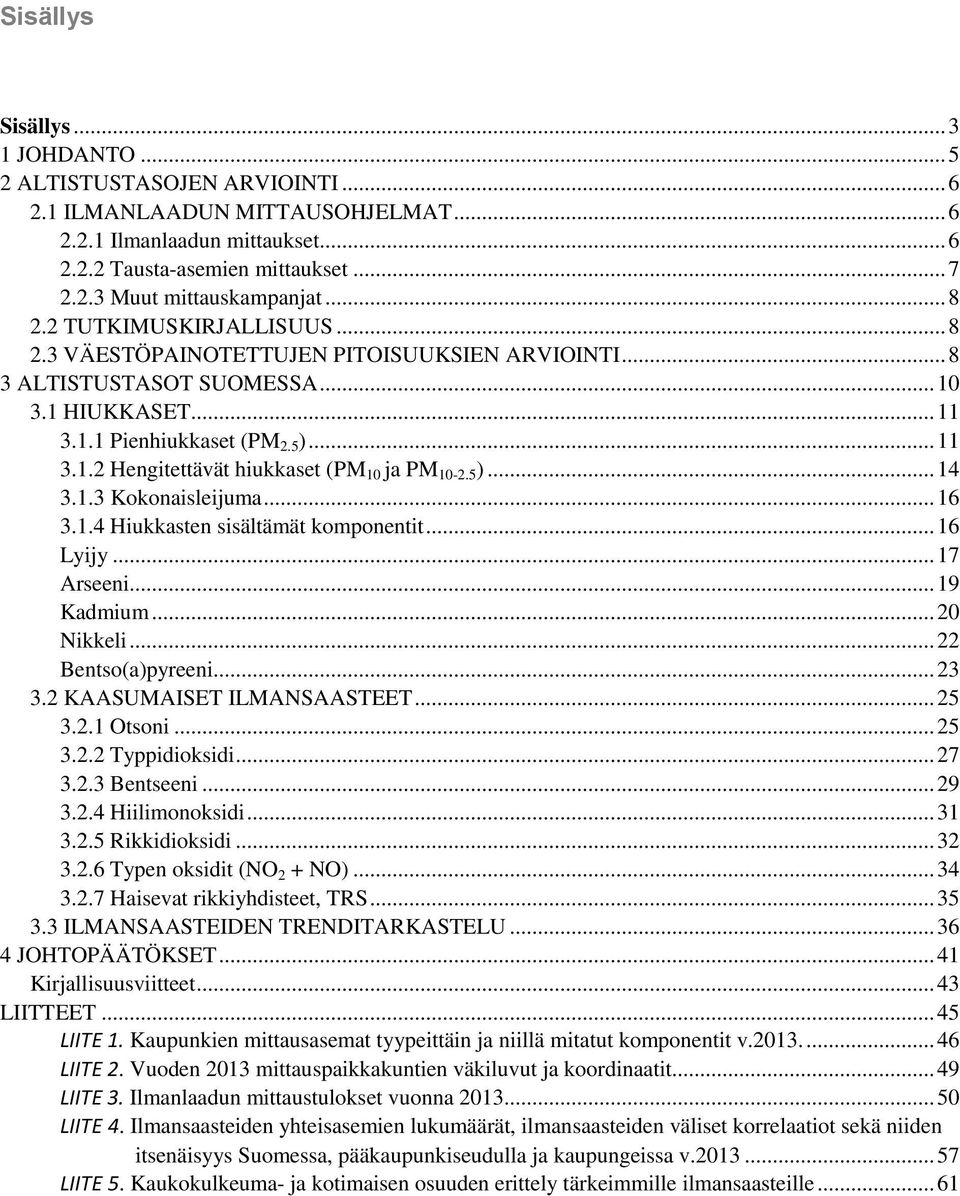 Sisällys

Sisällys ... 3
1 JOHDANTO ... 5
2 ALTISTUSTASOJEN ARVIOINTI ... 6
2.1 ILMANLAADUN MITTAUSOHJELMAT ... 6
2.2.1 Ilmanlaadun mittaukset ... 6
2.2.2 Tausta-asemien mittaukset ... 7
2.2.3 Muut mittauskampanjat ... 8
2.2 TUTKIMUSKIRJALLISUUS ... 8
2.3 VÄESTÖPAINOTETTUJEN PITOISUUKSIEN ARVIOINTI ... 8
3 ALTISTUSTASOT SUOMESSA ... 10
3.1 HIUKKASET ... 11
3.1.1 Pienhiukkaset ($PM_{2.5}$) ... 11
3.1.2 Hengitettävät hiukkaset ($PM_{10}$ ja $PM_{10-2.5}$) ... 14
3.1.3 Kokonaisleijuma ... 16
3.1.4 Hiukkasten sisältämät komponentit ... 16
Lyijy ... 17
Arseeni ... 19
Kadmium ... 20
Nikkeli ... 22
Bentso(a)pyreeni ... 23
3.2 KAASUMAISET ILMANSAASTEET ... 25
3.2.1 Otsoni ... 25
3.2.2 Typpidioksidi ... 27
3.2.3 Bentseeni ... 29
3.2.4 Hiilimonoksidi ... 31
3.2.5 Rikkidioksidi ... 32
3.2.6 Typen oksidit ($NO_2$ + NO) ... 34
3.2.7 Haisevat rikkiyhdisteet, TRS ... 35
3.3 ILMANSAASTEIDEN TRENDITARKASTELU ... 36
4 JOHTOPÄÄTÖKSET ... 41
Kirjallisuusviitteet ... 43
LIITTEET ... 45
LIITE 1. Kaupunkien mittausasemat tyypeittäin ja niillä mitatut komponentit v.2013. ... 46
LIITE 2. Vuoden 2013 mittauspaikkakuntien väkiluvut ja koordinaatit ... 49
LIITE 3. Ilmanlaadun mittaustulokset vuonna 2013 ... 50
LIITE 4. Ilmansaasteiden yhteisasemien lukumäärät, ilmansaasteiden väliset korrelaatiot sekä niiden itsenäisyys Suomessa, pääkaupunkiseudulla ja kaupungeissa v.2013 ... 57
LIITE 5. Kaukokulkeuma- ja kotimaisen osuuden erittely tärkeimmille ilmansaasteille ... 61